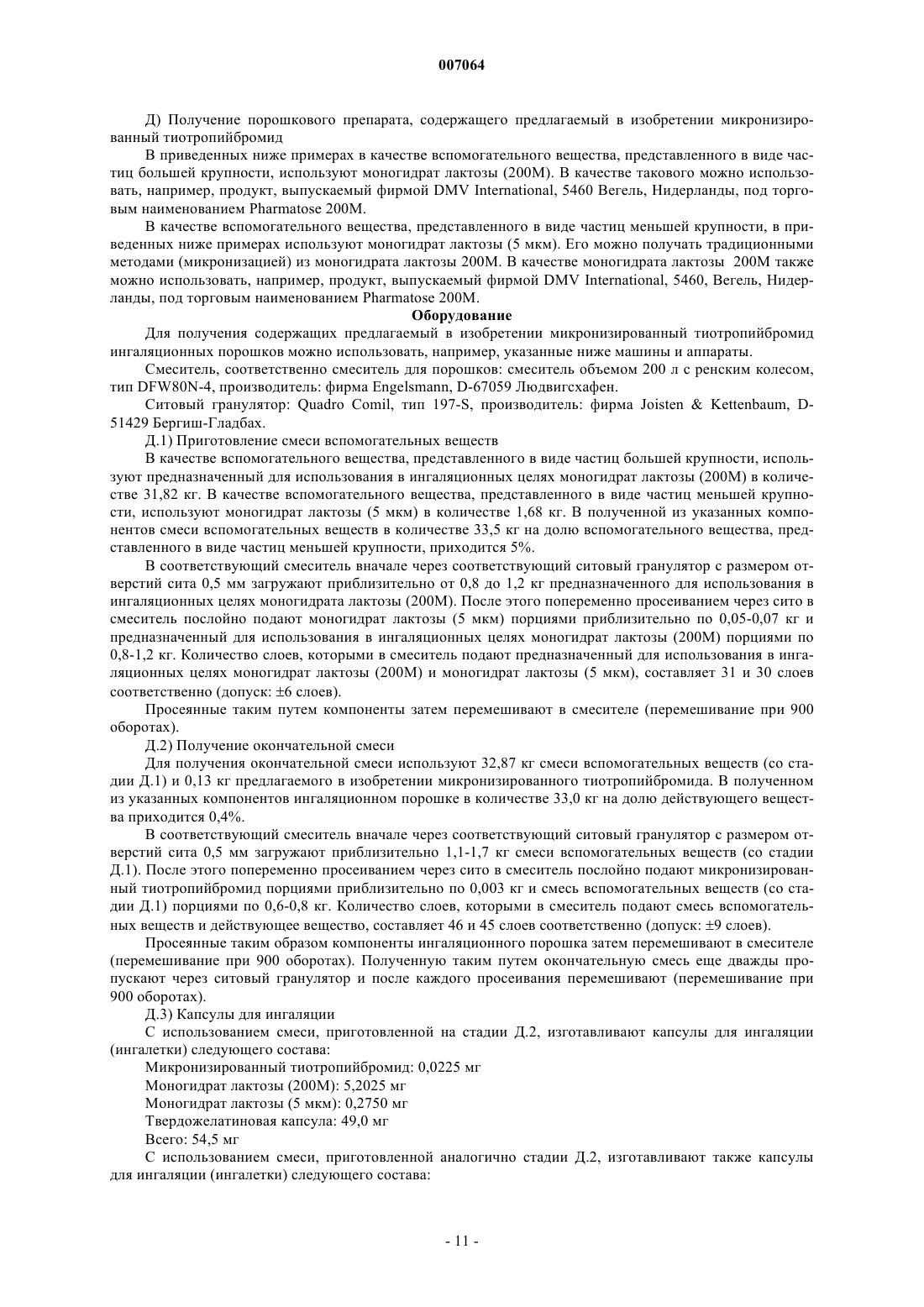 007064

Д) Получение порошкового препарата, содержащего предлагаемый в изобретении микронизированный тиотропийбромид

В приведенных ниже примерах в качестве вспомогательного вещества, представленного в виде частиц большей крупности, используют моногидрат лактозы (200М). В качестве такового можно использовать, например, продукт, выпускаемый фирмой DMV International, 5460 Вегель, Нидерланды, под торговым наименованием Pharmatose 200M.

В качестве вспомогательного вещества, представленного в виде частиц меньшей крупности, в приведенных ниже примерах используют моногидрат лактозы (5 мкм). Его можно получать традиционными методами (микронизацией) из моногидрата лактозы 200М. В качестве моногидрата лактозы 200М также можно использовать, например, продукт, выпускаемый фирмой DMV International, 5460, Вегель, Нидерланды, под торговым наименованием Pharmatose 200M.

Оборудование

Для получения содержащих предлагаемый в изобретении микронизированный тиотропийбромид ингаляционных порошков можно использовать, например, указанные ниже машины и аппараты.

Смеситель, соответственно смеситель для порошков: смеситель объемом 200 л с ренским колесом, тип DFW80N-4, производитель: фирма Engelsmann, D-67059 Людвигсхафен.

Ситовый гранулятор: Quadro Comil, тип 197-S, производитель: фирма Joisten & Kettenbaum, D-51429 Бергиш-Гладбах.

Д.1) Приготовление смеси вспомогательных веществ

В качестве вспомогательного вещества, представленного в виде частиц большей крупности, используют предназначенный для использования в ингаляционных целях моногидрат лактозы (200М) в количестве 31,82 кг. В качестве вспомогательного вещества, представленного в виде частиц меньшей крупности, используют моногидрат лактозы (5 мкм) в количестве 1,68 кг. В полученной из указанных компонентов смеси вспомогательных веществ в количестве 33,5 кг на долю вспомогательного вещества, представленного в виде частиц меньшей крупности, приходится 5%.

В соответствующий смеситель вначале через соответствующий ситовый гранулятор с размером отверстий сита 0,5 мм загружают приблизительно от 0,8 до 1,2 кг предназначенного для использования в ингаляционных целях моногидрата лактозы (200М). После этого попеременно просеиванием через сито в смеситель послойно подают моногидрат лактозы (5 мкм) порциями приблизительно по 0,05-0,07 кг и предназначенный для использования в ингаляционных целях моногидрат лактозы (200М) порциями по 0,8-1,2 кг. Количество слоев, которыми в смеситель подают предназначенный для использования в ингаляционных целях моногидрат лактозы (200М) и моногидрат лактозы (5 мкм), составляет 31 и 30 слоев соответственно (допуск: ±6 слоев).

Просеянные таким путем компоненты затем перемешивают в смесителе (перемешивание при 900 оборотах).

Д.2) Получение окончательной смеси

Для получения окончательной смеси используют 32,87 кг смеси вспомогательных веществ (со стадии Д.1) и 0,13 кг предлагаемого в изобретении микронизированного тиотропийбромида. В полученном из указанных компонентов ингаляционном порошке в количестве 33,0 кг на долю действующего вещества приходится 0,4%.

В соответствующий смеситель вначале через соответствующий ситовый гранулятор с размером отверстий сита 0,5 мм загружают приблизительно 1,1-1,7 кг смеси вспомогательных веществ (со стадии Д.1). После этого попеременно просеиванием через сито в смеситель послойно подают микронизированный тиотропийбромид порциями приблизительно по 0,003 кг и смесь вспомогательных веществ (со стадии Д.1) порциями по 0,6-0,8 кг. Количество слоев, которыми в смеситель подают смесь вспомогательных веществ и действующее вещество, составляет 46 и 45 слоев соответственно (допуск: ±9 слоев).

Просеянные таким образом компоненты ингаляционного порошка затем перемешивают в смесителе (перемешивание при 900 оборотах). Полученную таким путем окончательную смесь еще дважды пропускают через ситовый гранулятор и после каждого просеивания перемешивают (перемешивание при 900 оборотах).

Д.3) Капсулы для ингаляции

С использованием смеси, приготовленной на стадии Д.2, изготавливают капсулы для ингаляции (ингалетки) следующего состава:

Микронизированный тиотропийбромид: 0,0225 мг

Моногидрат лактозы (200М): 5,2025 мг

Моногидрат лактозы (5 мкм): 0,2750 мг

Твердожелатиновая капсула: 49,0 мг

Всего: 54,5 мг

С использованием смеси, приготовленной аналогично стадии Д.2, изготавливают также капсулы для ингаляции (ингалетки) следующего состава:

- 11 -